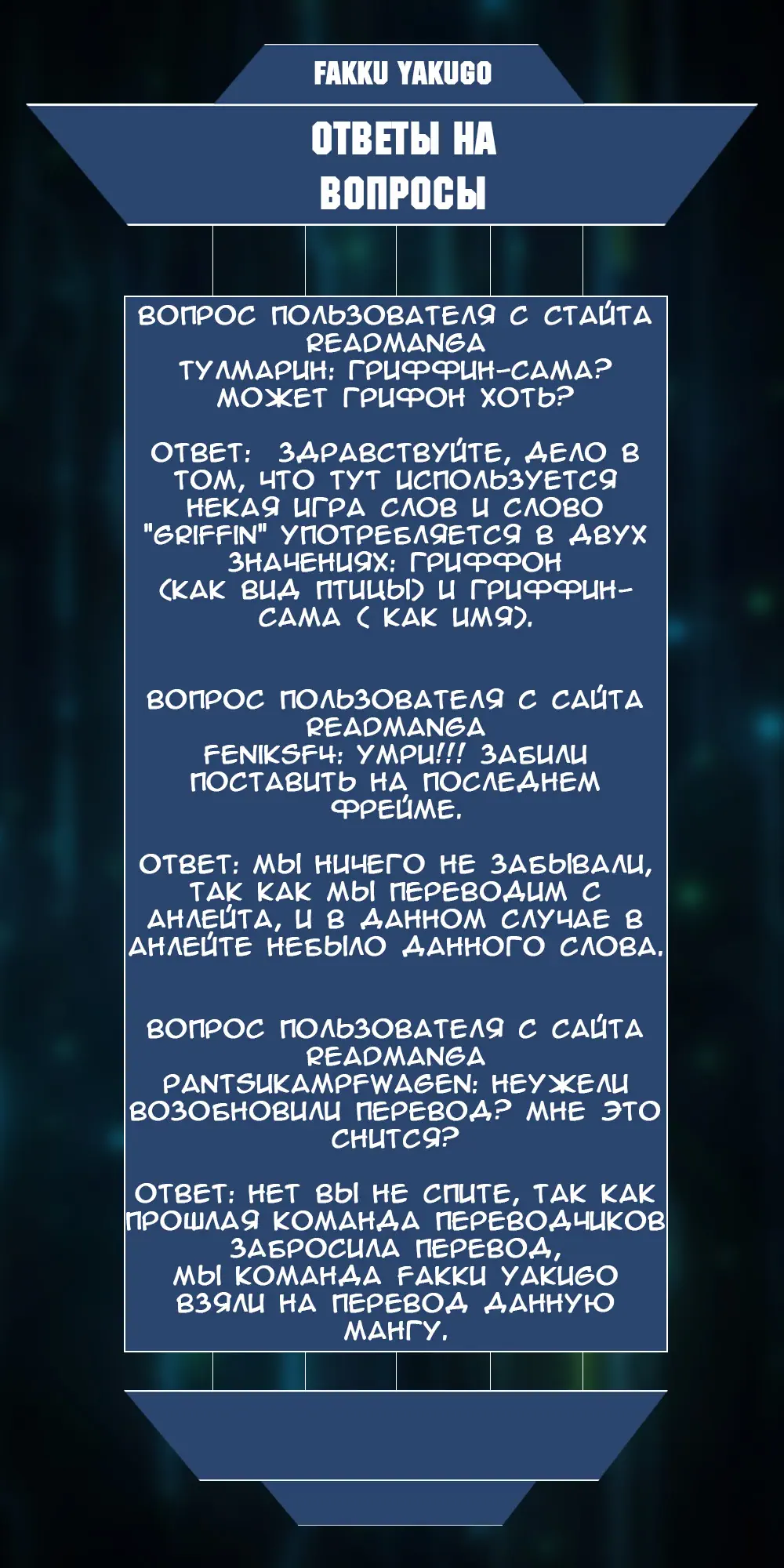 FAKKU YAKUGO

ОТВЕТЫ НА ВОПРОСЫ

ВОПРОС ПОЛЬЗОВАТЕЛЯ С СТАЙТА READMANGA
ТУЛМАРИН: ГРИФФИН-САМА? МОЖЕТ ГРИФОН ХОТЬ?

ОТВЕТ: ЗДРАВСТВУЙТЕ, ДЕЛО В ТОМ, ЧТО ТУТ ИСПОЛЬЗУЕТСЯ НЕКАЯ ИГРА СЛОВ И СЛОВО "GRIFFIN" УПОТРЕБЛЯЕТСЯ В ДВУХ ЗНАЧЕНИЯХ: ГРИФФОН (КАК ВИД ПТИЦЫ) И ГРИФФИН-САМА ( КАК ИМЯ).

ВОПРОС ПОЛЬЗОВАТЕЛЯ С САЙТА READMANGA
FENIKSF4: УМРИ!!! ЗАБИЛИ ПОСТАВИТЬ НА ПОСЛЕДНЕМ ФРЕЙМЕ.

ОТВЕТ: МЫ НИЧЕГО НЕ ЗАБЫВАЛИ, ТАК КАК МЫ ПЕРЕВОДИМ С АНЛЕЙТА, И В ДАННОМ СЛУЧАЕ В АНЛЕЙТЕ НЕБЫЛО ДАННОГО СЛОВА.

ВОПРОС ПОЛЬЗОВАТЕЛЯ С САЙТА READMANGA
PANTSUKAMPFWAGEN: НЕУЖЕЛИ ВОЗОБНОВИЛИ ПЕРЕВОД? МНЕ ЭТО СНИТСЯ?

ОТВЕТ: НЕТ ВЫ НЕ СПИТЕ, ТАК КАК ПРОШЛАЯ КОМАНДА ПЕРЕВОДЧИКОВ ЗАБРОСИЛА ПЕРЕВОД,
МЫ КОМАНДА FAKKU YAKUGO ВЗЯЛИ НА ПЕРЕВОД ДАННУЮ МАНГУ.